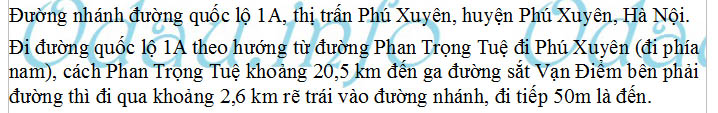 Đường nhánh đường quốc lộ 1A, thị trấn Phú Xuyên, huyện Phú Xuyên, Hà Nội.

Đi đường quốc lộ 1A theo hướng từ đường Phan Trọng Tuệ đi Phú Xuyên (đi phía nam), cách Phan Trọng Tuệ khoảng 20,5 km đến ga đường sắt Vạn Điểm bên phải đường thì đi qua khoảng 2,6 km rẽ trái vào đường nhánh, đi tiếp 50m là đến.